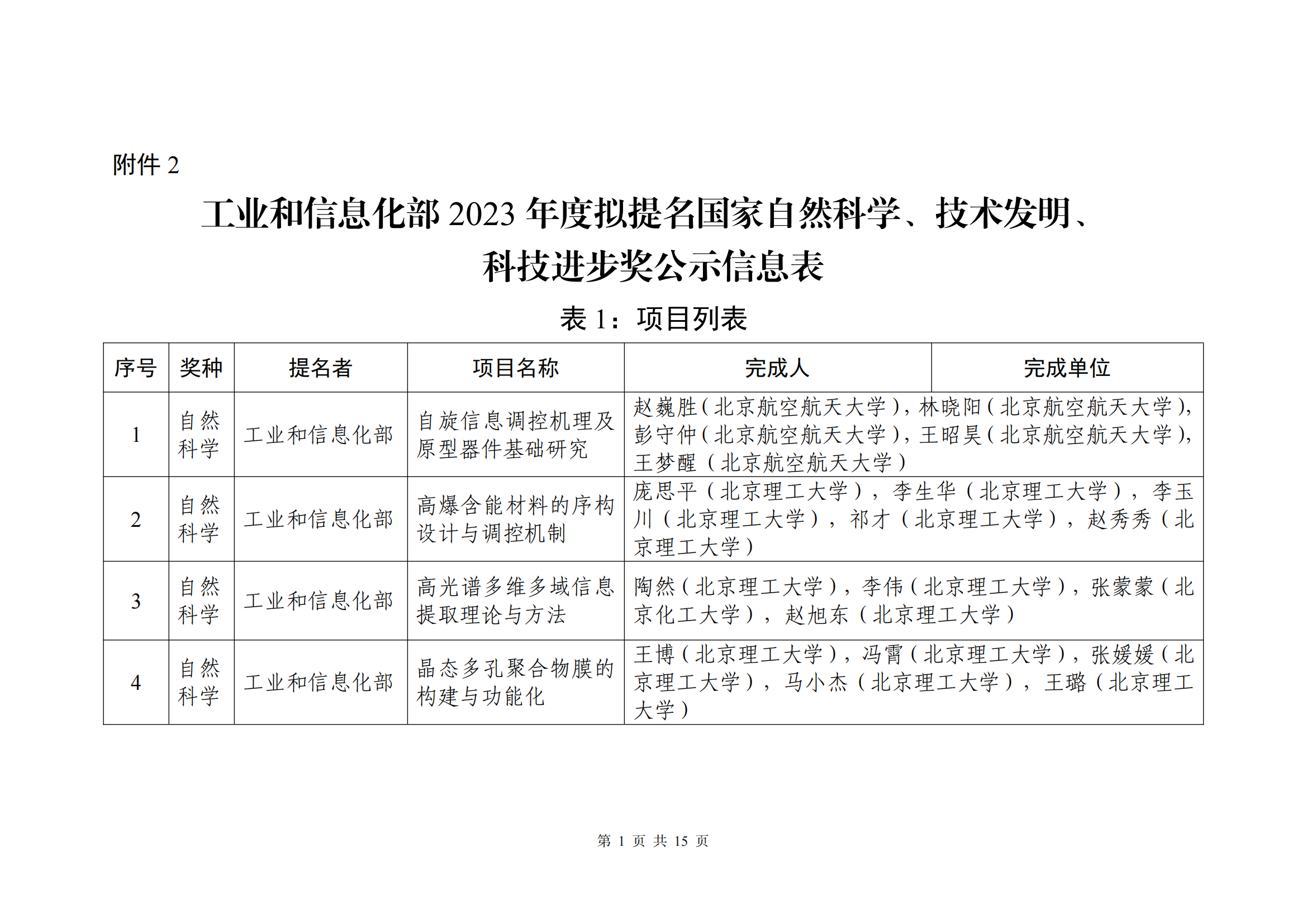 附件 2

工业和信息化部 2023 年度拟提名国家自然科学、技术发明、科技进步奖公示信息表

表 1：项目列表

| 序号 | 奖种 | 提名者 | 项目名称 | 完成人 | 完成单位 |
|---|---|---|---|---|---|
| 1 | 自然科学 | 工业和信息化部 | 自旋信息调控机理及原型器件基础研究 | 赵巍胜（北京航空航天大学），林晓阳（北京航空航天大学），彭守仲（北京航空航天大学），王昭昊（北京航空航天大学），王梦醒（北京航空航天大学） | |
| 2 | 自然科学 | 工业和信息化部 | 高爆含能材料的序构设计与调控机制 | 庞思平（北京理工大学），李生华（北京理工大学），李玉川（北京理工大学），祁才（北京理工大学），赵秀秀（北京理工大学） | |
| 3 | 自然科学 | 工业和信息化部 | 高光谱多维多域信息提取理论与方法 | 陶然（北京理工大学），李伟（北京理工大学），张蒙蒙（北京化工大学），赵旭东（北京理工大学） | |
| 4 | 自然科学 | 工业和信息化部 | 晶态多孔聚合物膜的构建与功能化 | 王博（北京理工大学），冯霄（北京理工大学），张媛媛（北京理工大学），马小杰（北京理工大学），王璐（北京理工大学） | |

第 1 页 共 15 页